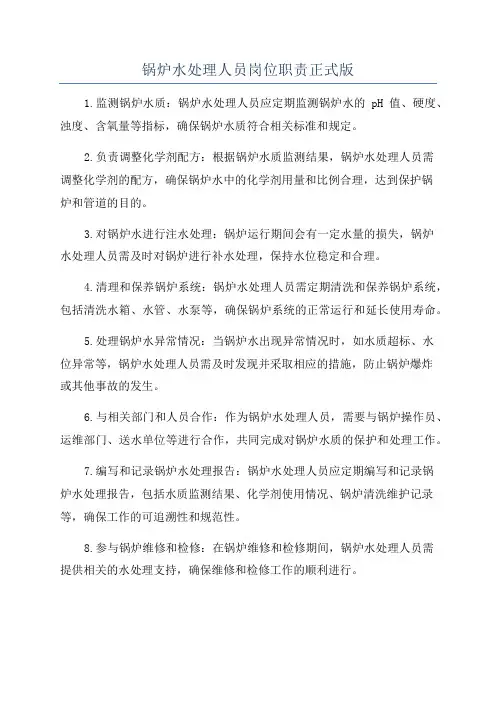 锅炉水处理人员岗位职责正式版

1.监测锅炉水质：锅炉水处理人员应定期监测锅炉水的 pH 值、硬度、浊度、含氧量等指标，确保锅炉水质符合相关标准和规定。

2.负责调整化学剂配方：根据锅炉水质监测结果，锅炉水处理人员需调整化学剂的配方，确保锅炉水中的化学剂用量和比例合理，达到保护锅炉和管道的目的。

3.对锅炉水进行注水处理：锅炉运行期间会有一定水量的损失，锅炉水处理人员需及时对锅炉进行补水处理，保持水位稳定和合理。

4.清理和保养锅炉系统：锅炉水处理人员需定期清洗和保养锅炉系统，包括清洗水箱、水管、水泵等，确保锅炉系统的正常运行和延长使用寿命。

5.处理锅炉水异常情况：当锅炉水出现异常情况时，如水质超标、水位异常等，锅炉水处理人员需及时发现并采取相应的措施，防止锅炉爆炸或其他事故的发生。

6.与相关部门和人员合作：作为锅炉水处理人员，需要与锅炉操作员、运维部门、送水单位等进行合作，共同完成对锅炉水质的保护和处理工作。

7.编写和记录锅炉水处理报告：锅炉水处理人员应定期编写和记录锅炉水处理报告，包括水质监测结果、化学剂使用情况、锅炉清洗维护记录等，确保工作的可追溯性和规范性。

8.参与锅炉维修和检修：在锅炉维修和检修期间，锅炉水处理人员需提供相关的水处理支持，确保维修和检修工作的顺利进行。